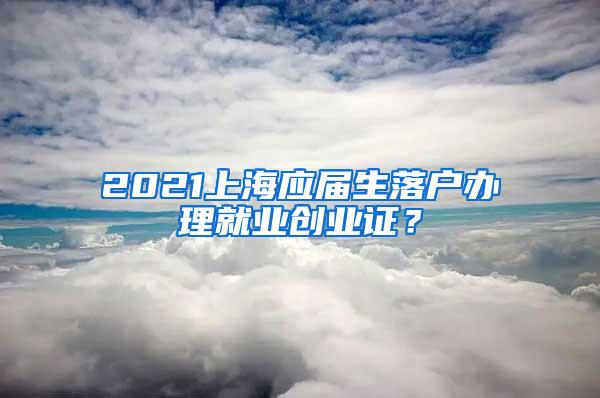 2021上海应届生落户办理就业创业证？